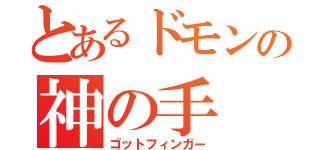 とあるドモンの
神の手
ゴットフィンガー